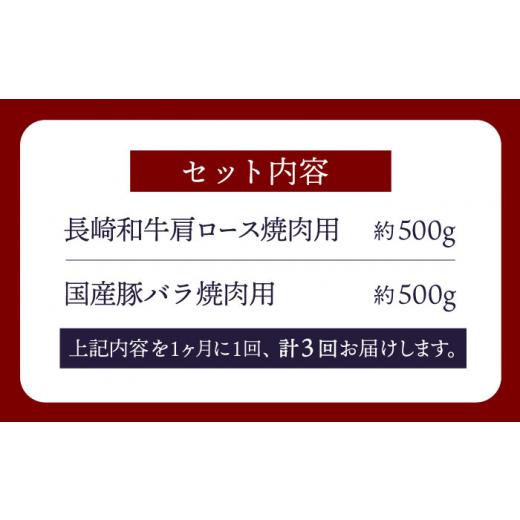 セット内容

長崎和牛肩ロース焼肉用　約500g

国産豚バラ焼肉用　約500g

上記内容を1ヶ月に1回、計3回お届けします。